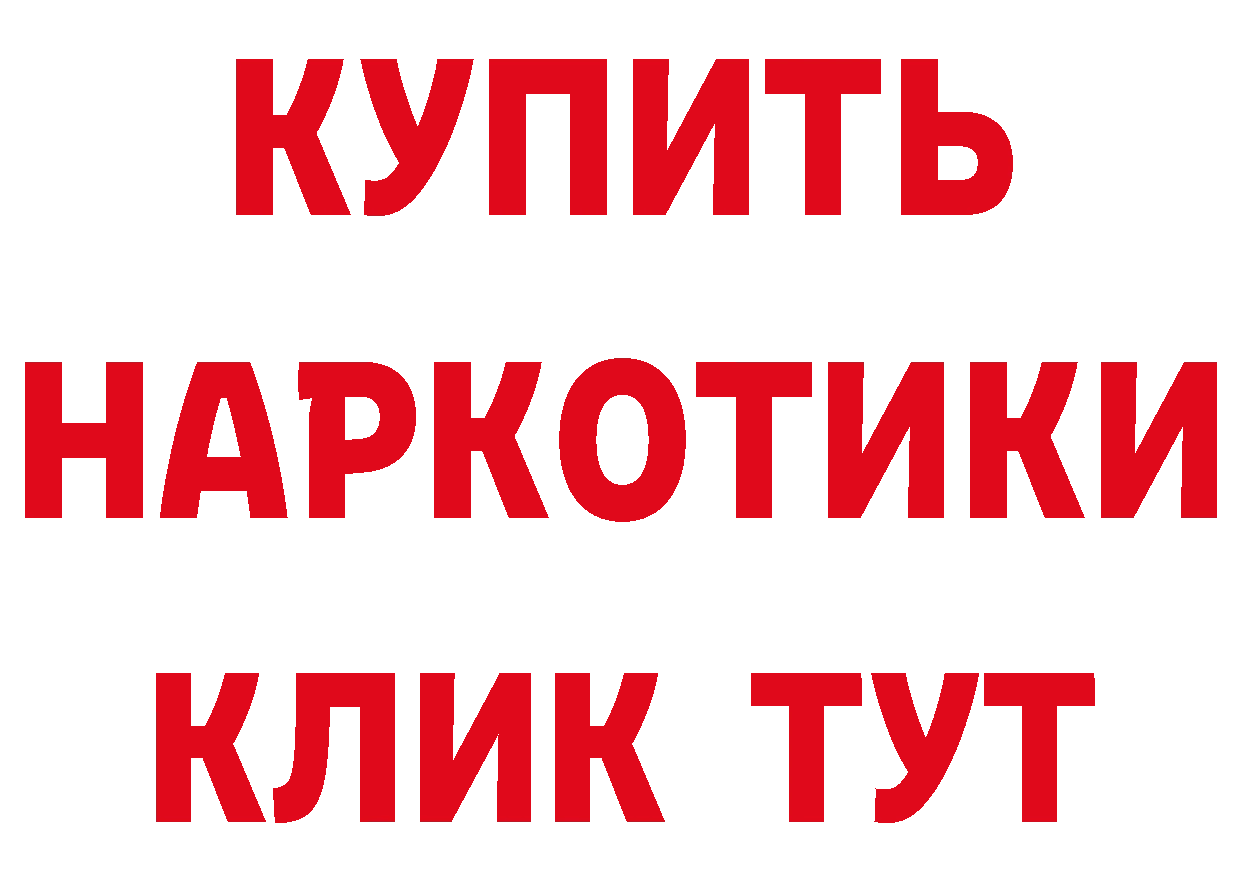 КУПИТЬ НАРКОТИКИ КЛИК ТУТ